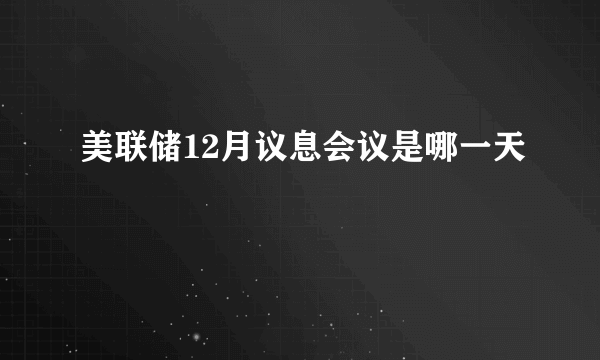 美联储12月议息会议是哪一天